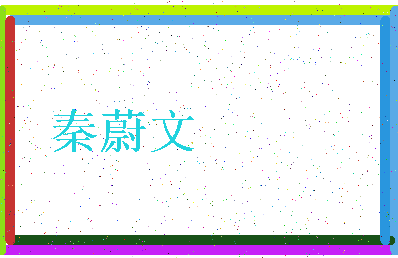 秦蔚文